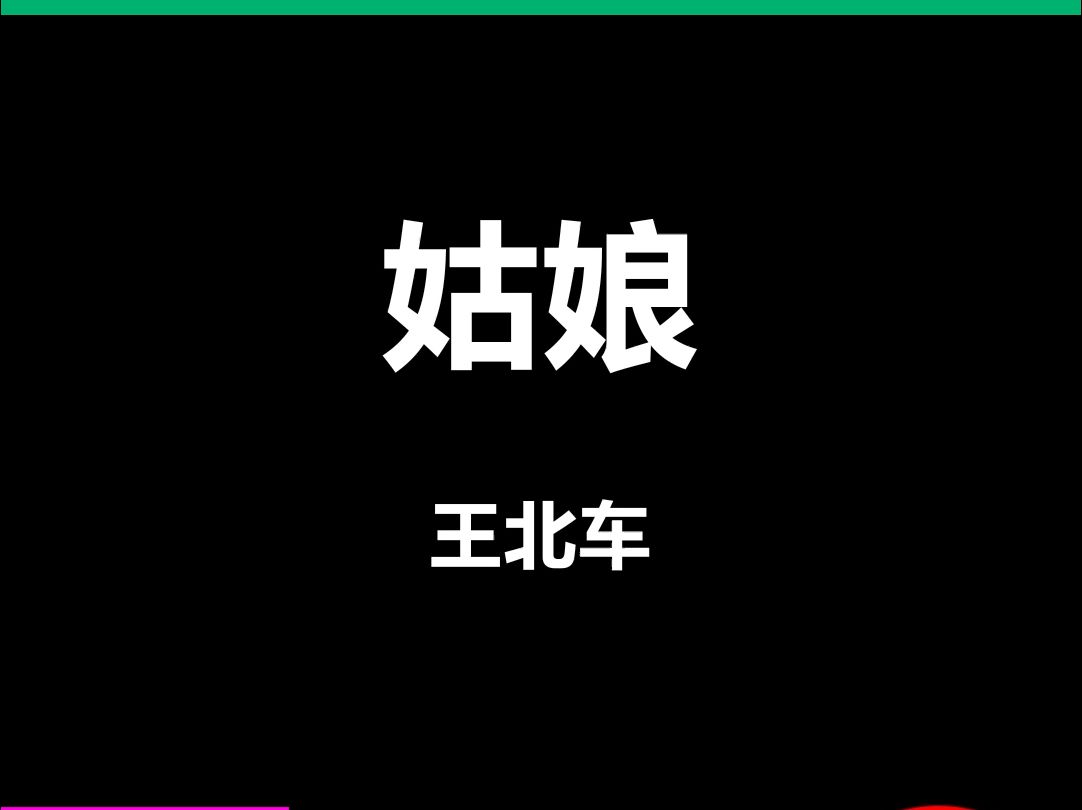 姑娘

王北车